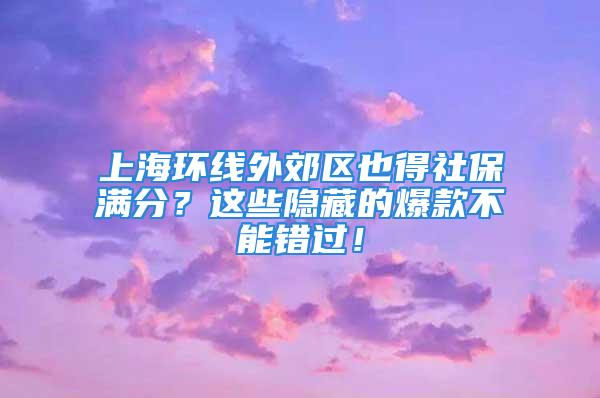 上海环线外郊区也得社保满分？这些隐藏的爆款不能错过！